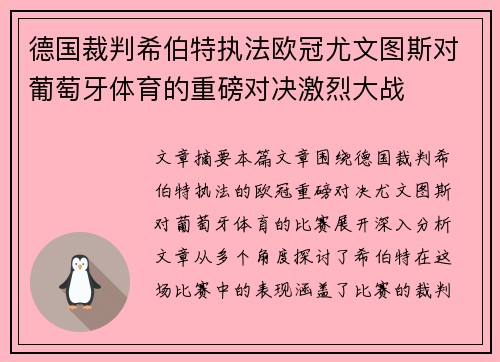 德国裁判希伯特执法欧冠尤文图斯对葡萄牙体育的重磅对决激烈大战

文章摘要本篇文章围绕德国裁判希伯特执法的欧冠重磅对决尤文图斯对葡萄牙体育的比赛展开深入分析文章从多个角度探讨了希伯特在这场比赛中的表现涵盖了比赛的裁判